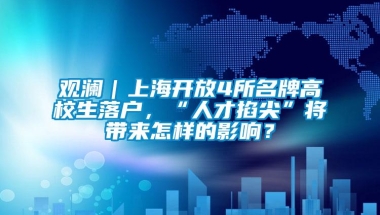 观澜｜上海开放4所名牌高校生落户，“人才掐尖”将带来怎样的影响？